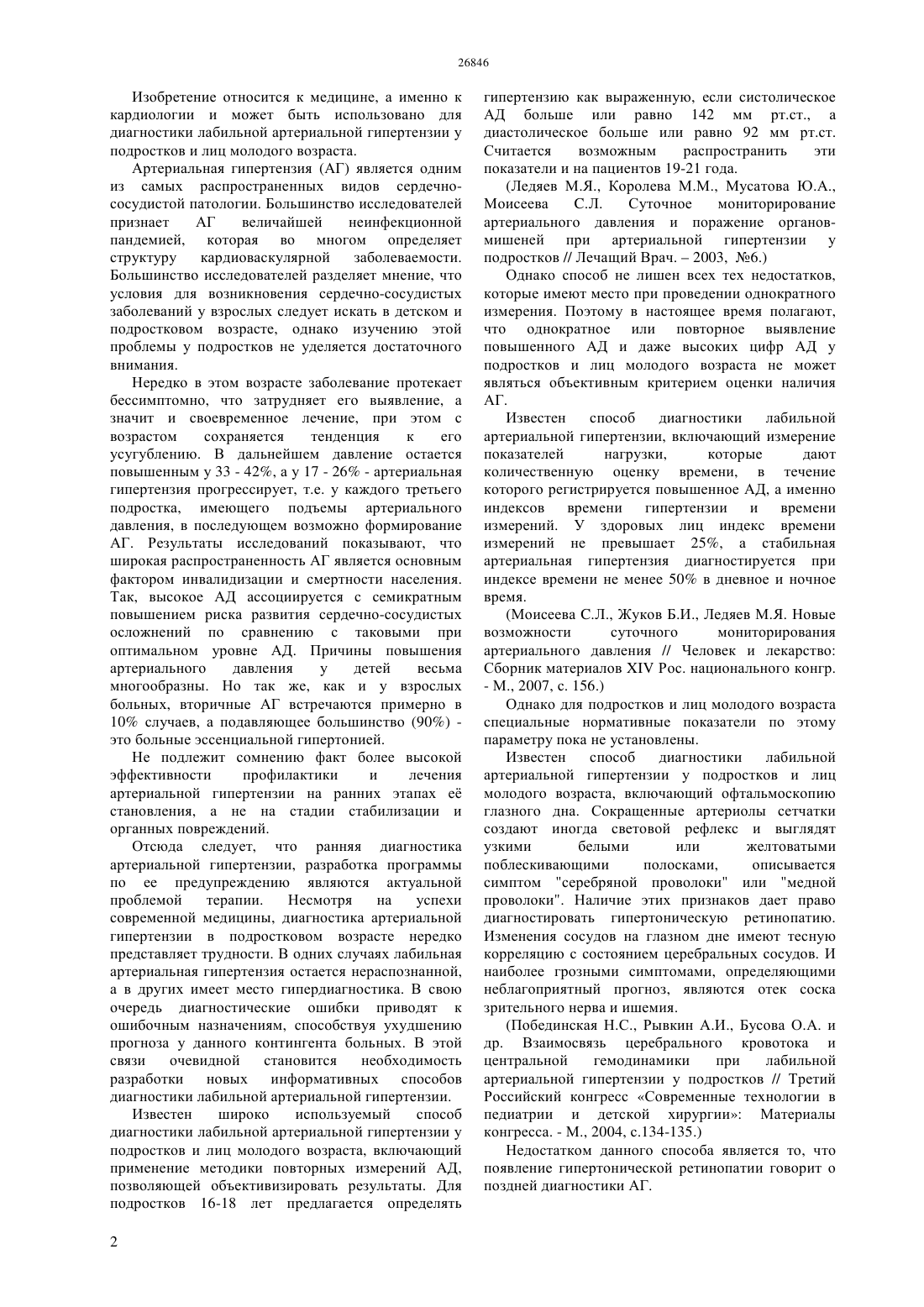 26846

Изобретение относится к медицине, а именно к кардиологии и может быть использовано для диагностики лабильной артериальной гипертензии у подростков и лиц молодого возраста.

Артериальная гипертензия (АГ) является одним из самых распространенных видов сердечно-сосудистой патологии. Большинство исследователей признает АГ величайшей неинфекционной пандемией, которая во многом определяет структуру кардиоваскулярной заболеваемости. Большинство исследователей разделяет мнение, что условия для возникновения сердечно-сосудистых заболеваний у взрослых следует искать в детском и подростковом возрасте, однако изучению этой проблемы у подростков не уделяется достаточного внимания.

Нередко в этом возрасте заболевание протекает бессимптомно, что затрудняет его выявление, а значит и своевременное лечение, при этом с возрастом сохраняется тенденция к его усугублению. В дальнейшем давление остается повышенным у 33 - 42%, а у 17 - 26% - артериальная гипертензия прогрессирует, т.е. у каждого третьего подростка, имеющего подъемы артериального давления, в последующем возможно формирование АГ. Результаты исследований показывают, что широкая распространенность АГ является основным фактором инвалидизации и смертности населения. Так, высокое АД ассоциируется с семикратным повышением риска развития сердечно-сосудистых осложнений по сравнению с таковыми при оптимальном уровне АД. Причины повышения артериального давления у детей весьма многообразны. Но так же, как и у взрослых больных, вторичные АГ встречаются примерно в 10% случаев, а подавляющее большинство (90%) - это больные эссенциальной гипертонией.

Не подлежит сомнению факт более высокой эффективности профилактики и лечения артериальной гипертензии на ранних этапах её становления, а не на стадии стабилизации и органных повреждений.

Отсюда следует, что ранняя диагностика артериальной гипертензии, разработка программы по ее предупреждению являются актуальной проблемой терапии. Несмотря на успехи современной медицины, диагностика артериальной гипертензии в подростковом возрасте нередко представляет трудности. В одних случаях лабильная артериальная гипертензия остается нераспознанной, а в других имеет место гипердиагностика. В свою очередь диагностические ошибки приводят к ошибочным назначениям, способствуя ухудшению прогноза у данного контингента больных. В этой связи очевидной становится необходимость разработки новых информативных способов диагностики лабильной артериальной гипертензии.

Известен широко используемый способ диагностики лабильной артериальной гипертензии у подростков и лиц молодого возраста, включающий применение методики повторных измерений АД, позволяющей объективизировать результаты. Для подростков 16-18 лет предлагается определять гипертензию как выраженную, если систолическое АД больше или равно 142 мм рт.ст., а диастолическое больше или равно 92 мм рт.ст. Считается возможным распространить эти показатели и на пациентов 19-21 года.

(Ледяев М.Я., Королева М.М., Мусатова Ю.А., Моисеева С.Л. Суточное мониторирование артериального давления и поражение органов-мишеней при артериальной гипертензии у подростков // Лечащий Врач. – 2003, №6.)

Однако способ не лишен всех тех недостатков, которые имеют место при проведении однократного измерения. Поэтому в настоящее время полагают, что однократное или повторное выявление повышенного АД и даже высоких цифр АД у подростков и лиц молодого возраста не может являться объективным критерием оценки наличия АГ.

Известен способ диагностики лабильной артериальной гипертензии, включающий измерение показателей нагрузки, которые дают количественную оценку времени, в течение которого регистрируется повышенное АД, а именно индексов времени гипертензии и времени измерений. У здоровых лиц индекс времени измерений не превышает 25%, а стабильная артериальная гипертензия диагностируется при индексе времени не менее 50% в дневное и ночное время.

(Моисеева С.Л., Жуков Б.И., Ледяев М.Я. Новые возможности суточного мониторирования артериального давления // Человек и лекарство: Сборник материалов XIV Рос. национального конгр. - М., 2007, с. 156.)

Однако для подростков и лиц молодого возраста специальные нормативные показатели по этому параметру пока не установлены.

Известен способ диагностики лабильной артериальной гипертензии у подростков и лиц молодого возраста, включающий офтальмоскопию глазного дна. Сокращенные артериолы сетчатки создают иногда световой рефлекс и выглядят узкими белыми или желтоватыми поблескивающими полосками, описывается симптом "серебряной проволоки" или "медной проволоки". Наличие этих признаков дает право диагностировать гипертоническую ретинопатию. Изменения сосудов на глазном дне имеют тесную корреляцию с состоянием церебральных сосудов. И наиболее грозными симптомами, определяющими неблагоприятный прогноз, являются отек соска зрительного нерва и ишемия.

(Побединская Н.С., Рывкин А.И., Бусова О.А. и др. Взаимосвязь церебрального кровотока и центральной гемодинамики при лабильной артериальной гипертензии у подростков // Третий Российский конгресс «Современные технологии в педиатрии и детской хирургии»: Материалы конгресса. - М., 2004, с.134-135.)

Недостатком данного способа является то, что появление гипертонической ретинопатии говорит о поздней диагностики АГ.

2